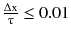 $\frac{\Delta x}{\tau} \leq 0.01$